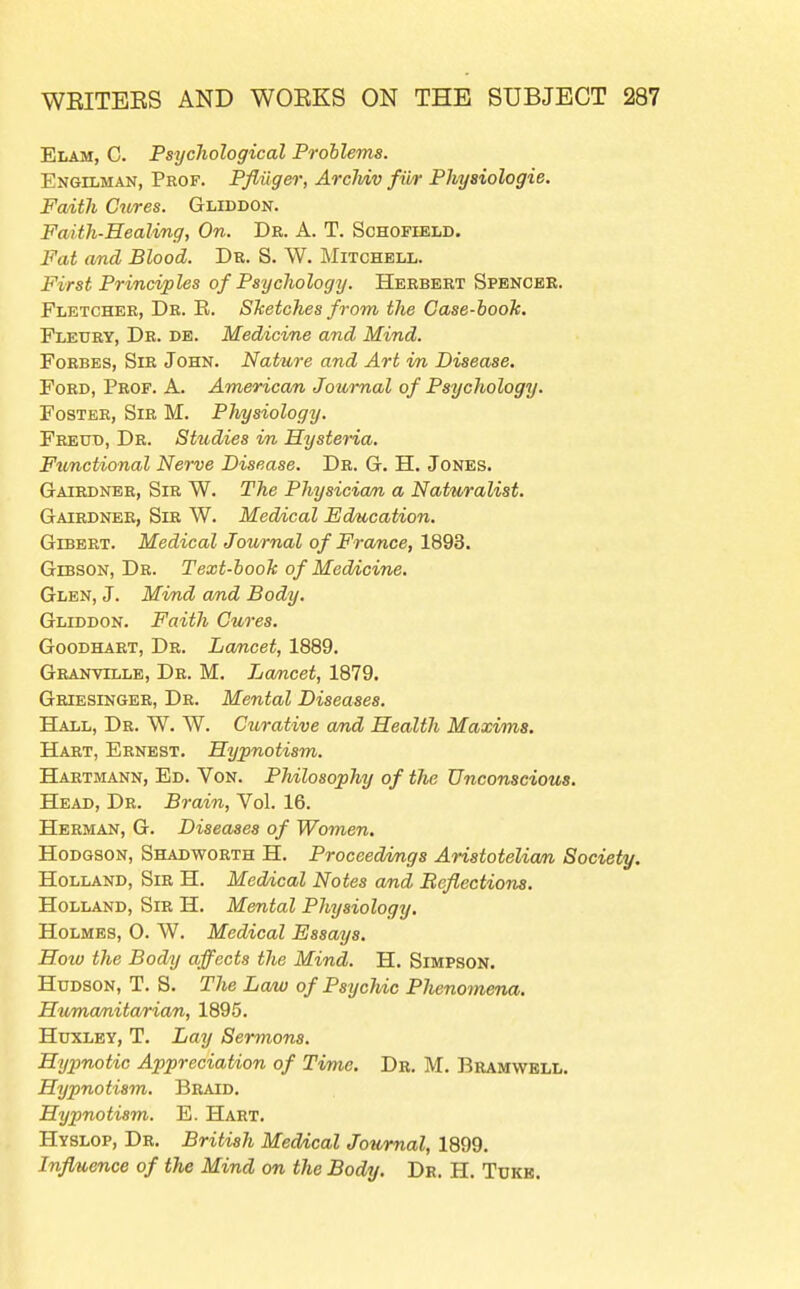 WRITERS AND WORKS ON THE SUBJECT 287

Elam, C. Psychological Problems.
Engilman, Prof. Pflüger, Archiv für Physiologie.
Faith Cures. Gliddon.
Faith-Healing, On. Dr. A. T. Schofield.
Fat and Blood. Dr. S. W. Mitchell.
First Principles of Psychology. Herbert Spencer.
Fletcher, Dr. R. Sketches from the Case-book.
Fleury, Dr. de. Medicine and Mind.
Forbes, Sir John. Nature and Art in Disease.
Ford, Prof. A. American Journal of Psychology.
Foster, Sir M. Physiology.
Freud, Dr. Studies in Hysteria.
Functional Nerve Disease. Dr. G. H. Jones.
Gairdner, Sir W. The Physician a Naturalist.
Gairdner, Sir W. Medical Education.
Gibert. Medical Journal of France, 1893.
Gibson, Dr. Text-book of Medicine.
Glen, J. Mind and Body.
Gliddon. Faith Cures.
Goodhart, Dr. Lancet, 1889.
Granville, Dr. M. Lancet, 1879.
Griesinger, Dr. Mental Diseases.
Hall, Dr. W. W. Curative and Health Maxims.
Hart, Ernest. Hypnotism.
Hartmann, Ed. Von. Philosophy of the Unconscious.
Head, Dr. Brain, Vol. 16.
Herman, G. Diseases of Women.
Hodgson, Shadworth H. Proceedings Aristotelian Society.
Holland, Sir H. Medical Notes and Reflections.
Holland, Sir H. Mental Physiology.
Holmes, O. W. Medical Essays.
How the Body affects the Mind. H. Simpson.
Hudson, T. S. The Law of Psychic Phenomena.
Humanitarian, 1895.
Huxley, T. Lay Sermons.
Hypnotic Appreciation of Time. Dr. M. Bramwell.
Hypnotism. Braid.
Hypnotism. E. Hart.
Hyslop, Dr. British Medical Journal, 1899.
Influence of the Mind on the Body. Dr. H. Tuke.